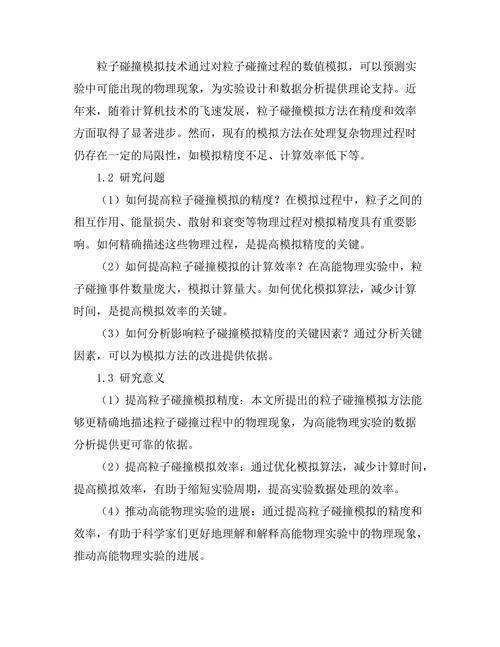 粒子碰撞模拟技术通过对粒子碰撞过程的数值模拟，可以预测实验中可能出现的物理现象，为实验设计和数据分析提供理论支持。近年来，随着计算机技术的飞速发展，粒子碰撞模拟方法在精度和效率方面取得了显著进步。然而，现有的模拟方法在处理复杂物理过程时仍存在一定的局限性，如模拟精度不足、计算效率低下等。

1.2 研究问题

（1）如何提高粒子碰撞模拟的精度？在模拟过程中，粒子之间的相互作用、能量损失、散射和衰变等物理过程对模拟精度具有重要影响。如何精确描述这些物理过程，是提高模拟精度的关键。

（2）如何提高粒子碰撞模拟的计算效率？在高能物理实验中，粒子碰撞事件数量庞大，模拟计算量大。如何优化模拟算法，减少计算时间，是提高模拟效率的关键。

（3）如何分析影响粒子碰撞模拟精度的关键因素？通过分析关键因素，可以为模拟方法的改进提供依据。

1.3 研究意义

（1）提高粒子碰撞模拟精度：本文所提出的粒子碰撞模拟方法能够更精确地描述粒子碰撞过程中的物理现象，为高能物理实验的数据分析提供更可靠的依据。

（2）提高粒子碰撞模拟效率：通过优化模拟算法，减少计算时间，提高模拟效率，有助于缩短实验周期，提高实验数据处理的效率。

（4）推动高能物理实验的进展：通过提高粒子碰撞模拟的精度和效率，有助于科学家们更好地理解和解释高能物理实验中的物理现象，推动高能物理实验的进展。